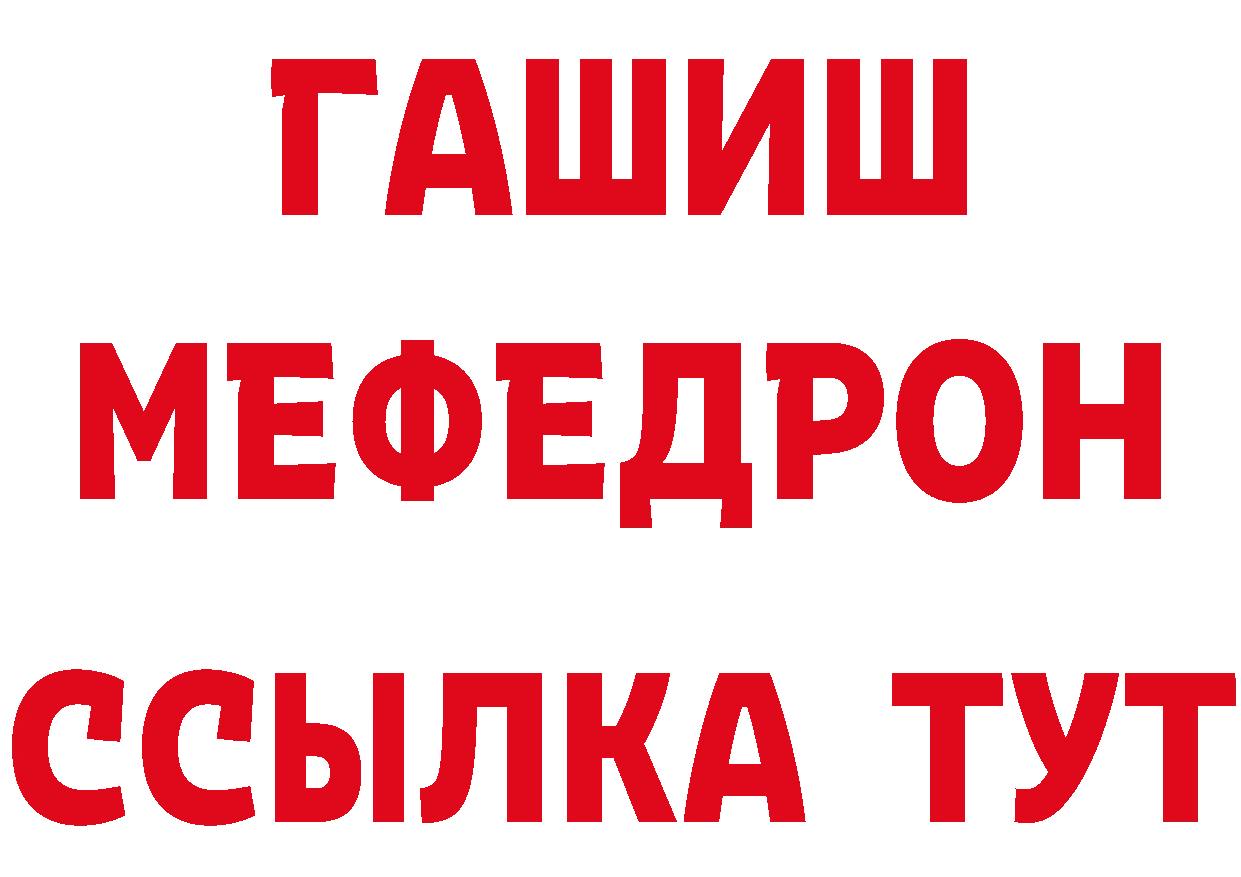 ГАШИШ
МЕФЕДРОН
ССЫЛКА ТУТ